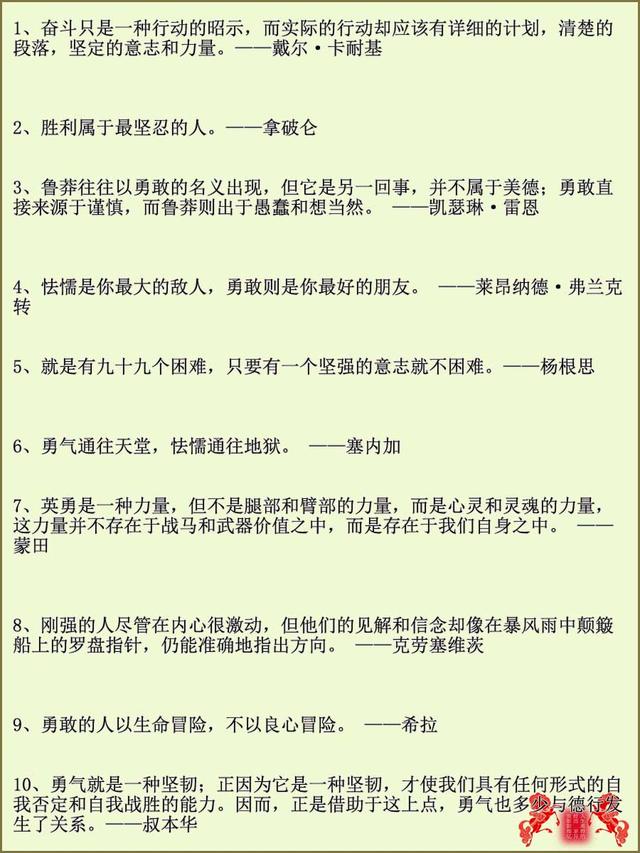 1、奋斗只是一种行动的昭示，而实际的行动却应该有详细的计划，清楚的段落，坚定的意志和力量。——戴尔·卡耐基

2、胜利属于最坚忍的人。——拿破仑

3、鲁莽往往以勇敢的名义出现，但它是另一回事，并不属于美德；勇敢直接来源于谨慎，而鲁莽则出于愚蠢和想当然。 ——凯瑟琳·雷恩

4、怯懦是你最大的敌人，勇敢则是你最好的朋友。 ——莱昂纳德·弗兰克转

5、就是有九十九个困难，只要有一个坚强的意志就不困难。——杨根思

6、勇气通往天堂，怯懦通往地狱。 ——塞内加

7、英勇是一种力量，但不是腿部和臂部的力量，而是心灵和灵魂的力量，这力量并不存在于战马和武器价值之中，而是存在于我们自身之中。 ——蒙田

8、刚强的人尽管在内心很激动，但他们的见解和信念却像在暴风雨中颠簸船上的罗盘指针，仍能准确地指出方向。 ——克劳塞维茨

9、勇敢的人以生命冒险，不以良心冒险。 ——希拉

10、勇气就是一种坚韧；正因为它是一种坚韧，才使我们具有任何形式的自我否定和自我战胜的能力。因而，正是借助于这上点，勇气也多少与德行发生了关系。——叔本华